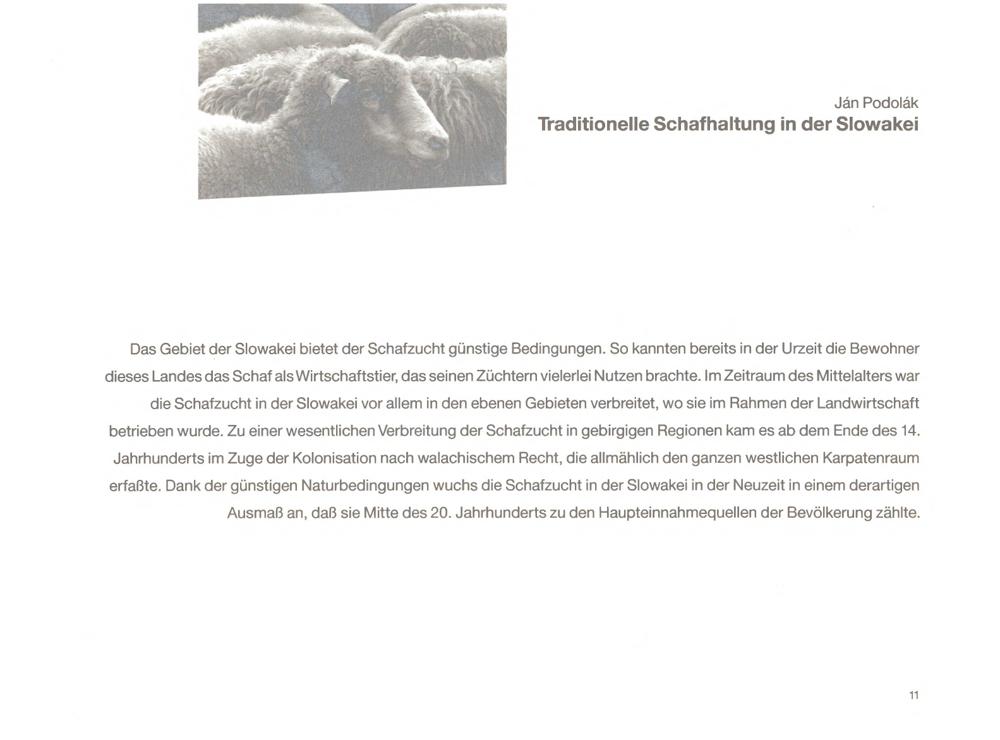 Ján Podolák
Traditionelle Schafhaltung in der Slowakei

Das Gebiet der Slowakei bietet der Schafzucht günstige Bedingungen. So kannten bereits in der Urzeit die Bewohner dieses Landes das Schaf als Wirtschaftstier, das seinen Züchtern vielerlei Nutzen brachte. Im Zeitraum des Mittelalters war die Schafzucht in der Slowakei vor allem in den ebenen Gebieten verbreitet, wo sie im Rahmen der Landwirtschaft betrieben wurde. Zu einer wesentlichen Verbreitung der Schafzucht in gebirgigen Regionen kam es ab dem Ende des 14. Jahrhunderts im Zuge der Kolonisation nach walachischem Recht, die allmählich den ganzen westlichen Karpatenraum erfaßte. Dank der günstigen Naturbedingungen wuchs die Schafzucht in der Slowakei in der Neuzeit in einem derartigen Ausmaß an, daß sie Mitte des 20. Jahrhunderts zu den Haupteinnahmequellen der Bevölkerung zählte.

11